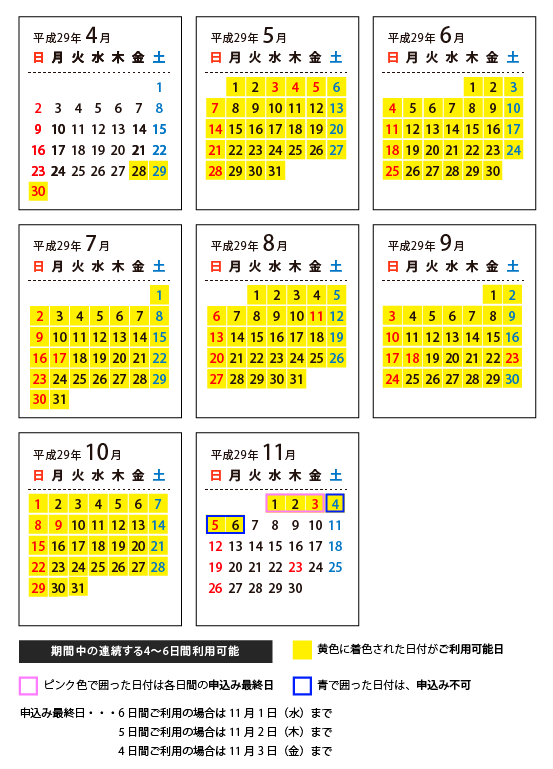 平成29年 4月

| 日 | 月 | 火 | 水 | 木 | 金 | 土 |
|---|---|---|---|---|---|---|
| | | | | | | 1 |
| 2 | 3 | 4 | 5 | 6 | 7 | 8 |
| 9 | 10 | 11 | 12 | 13 | 14 | 15 |
| 16 | 17 | 18 | 19 | 20 | 21 | 22 |
| 23 | 24 | 25 | 26 | 27 | 28 | 29 |
| 30 | | | | | | |

平成29年 5月

| 日 | 月 | 火 | 水 | 木 | 金 | 土 |
|---|---|---|---|---|---|---|
| | 1 | 2 | 3 | 4 | 5 | 6 |
| 7 | 8 | 9 | 10 | 11 | 12 | 13 |
| 14 | 15 | 16 | 17 | 18 | 19 | 20 |
| 21 | 22 | 23 | 24 | 25 | 26 | 27 |
| 28 | 29 | 30 | 31 | | | |

平成29年 6月

| 日 | 月 | 火 | 水 | 木 | 金 | 土 |
|---|---|---|---|---|---|---|
| | | | | 1 | 2 | 3 |
| 4 | 5 | 6 | 7 | 8 | 9 | 10 |
| 11 | 12 | 13 | 14 | 15 | 16 | 17 |
| 18 | 19 | 20 | 21 | 22 | 23 | 24 |
| 25 | 26 | 27 | 28 | 29 | 30 | |

平成29年 7月

| 日 | 月 | 火 | 水 | 木 | 金 | 土 |
|---|---|---|---|---|---|---|
| | | | | | | 1 |
| 2 | 3 | 4 | 5 | 6 | 7 | 8 |
| 9 | 10 | 11 | 12 | 13 | 14 | 15 |
| 16 | 17 | 18 | 19 | 20 | 21 | 22 |
| 23 | 24 | 25 | 26 | 27 | 28 | 29 |
| 30 | 31 | | | | | |

平成29年 8月

| 日 | 月 | 火 | 水 | 木 | 金 | 土 |
|---|---|---|---|---|---|---|
| | | 1 | 2 | 3 | 4 | 5 |
| 6 | 7 | 8 | 9 | 10 | 11 | 12 |
| 13 | 14 | 15 | 16 | 17 | 18 | 19 |
| 20 | 21 | 22 | 23 | 24 | 25 | 26 |
| 27 | 28 | 29 | 30 | 31 | | |

平成29年 9月

| 日 | 月 | 火 | 水 | 木 | 金 | 土 |
|---|---|---|---|---|---|---|
| | | | | | 1 | 2 |
| 3 | 4 | 5 | 6 | 7 | 8 | 9 |
| 10 | 11 | 12 | 13 | 14 | 15 | 16 |
| 17 | 18 | 19 | 20 | 21 | 22 | 23 |
| 24 | 25 | 26 | 27 | 28 | 29 | 30 |

平成29年 10月

| 日 | 月 | 火 | 水 | 木 | 金 | 土 |
|---|---|---|---|---|---|---|
| 1 | 2 | 3 | 4 | 5 | 6 | 7 |
| 8 | 9 | 10 | 11 | 12 | 13 | 14 |
| 15 | 16 | 17 | 18 | 19 | 20 | 21 |
| 22 | 23 | 24 | 25 | 26 | 27 | 28 |
| 29 | 30 | 31 | | | | |

平成29年 11月

| 日 | 月 | 火 | 水 | 木 | 金 | 土 |
|---|---|---|---|---|---|---|
| | | | 1 | 2 | 3 | 4 |
| 5 | 6 | 7 | 8 | 9 | 10 | 11 |
| 12 | 13 | 14 | 15 | 16 | 17 | 18 |
| 19 | 20 | 21 | 22 | 23 | 24 | 25 |
| 26 | 27 | 28 | 29 | 30 | | |

期間中の連続する4〜6日間利用可能

黄色に着色された日付がご利用可能日

ピンク色で囲った日付は各日間の申込み最終日

青で囲った日付は、申込み不可

申込み最終日・・・6日間ご利用の場合は 11月1日（水）まで
5日間ご利用の場合は 11月2日（木）まで
4日間ご利用の場合は 11月3日（金）まで